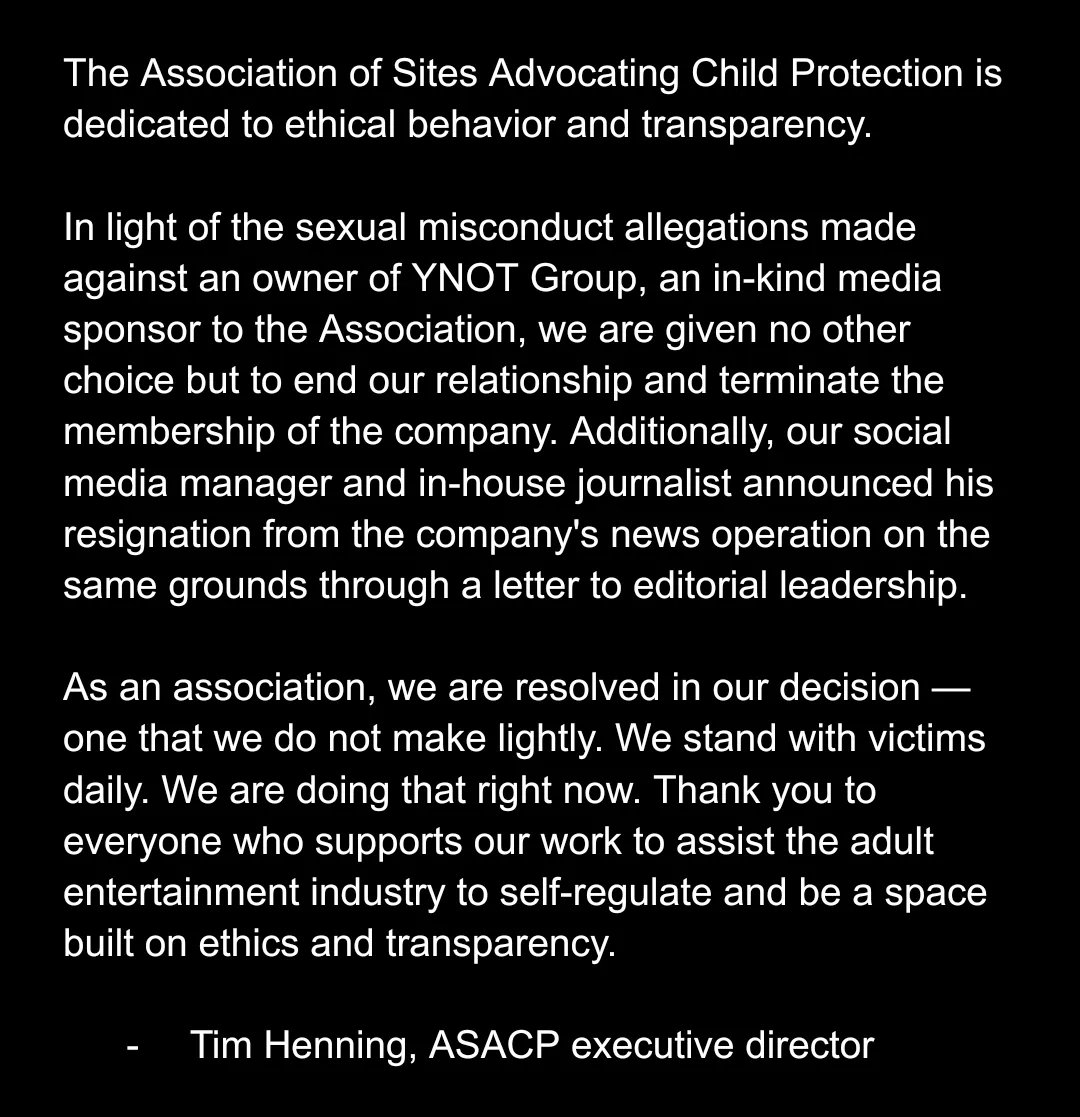 The Association of Sites Advocating Child Protection is dedicated to ethical behavior and transparency.

In light of the sexual misconduct allegations made against an owner of YNOT Group, an in-kind media sponsor to the Association, we are given no other choice but to end our relationship and terminate the membership of the company. Additionally, our social media manager and in-house journalist announced his resignation from the company's news operation on the same grounds through a letter to editorial leadership.

As an association, we are resolved in our decision — one that we do not make lightly. We stand with victims daily. We are doing that right now. Thank you to everyone who supports our work to assist the adult entertainment industry to self-regulate and be a space built on ethics and transparency.

- Tim Henning, ASACP executive director